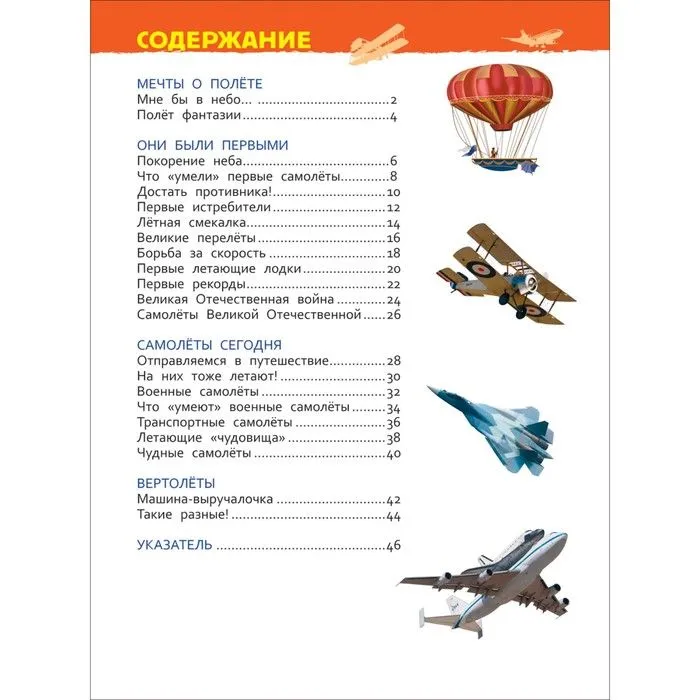 СОДЕРЖАНИЕ

МЕЧТЫ О ПОЛЁТЕ
Мне бы в небо... 2
Полёт фантазии 4

ОНИ БЫЛИ ПЕРВЫМИ
Покорение неба 6
Что «умели» первые самолёты 8
Достать противника! 10
Первые истребители 12
Лётная смекалка 14
Великие перелёты 16
Борьба за скорость 18
Первые летающие лодки 20
Первые рекорды 22
Великая Отечественная война 24
Самолёты Великой Отечественной 26

САМОЛЁТЫ СЕГОДНЯ
Отправляемся в путешествие 28
На них тоже летают! 30
Военные самолёты 32
Что «умеют» военные самолёты 34
Транспортные самолёты 36
Летающие «чудовища» 38
Чудные самолёты 40

ВЕРТОЛЁТЫ
Машина-выручалочка 42
Такие разные! 44

УКАЗАТЕЛЬ 46